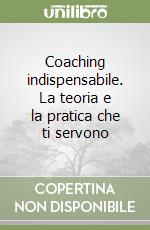 unilibro

Coaching indispensabile. La teoria e la pratica che ti servono

COPERTINA NON DISPONIBILE